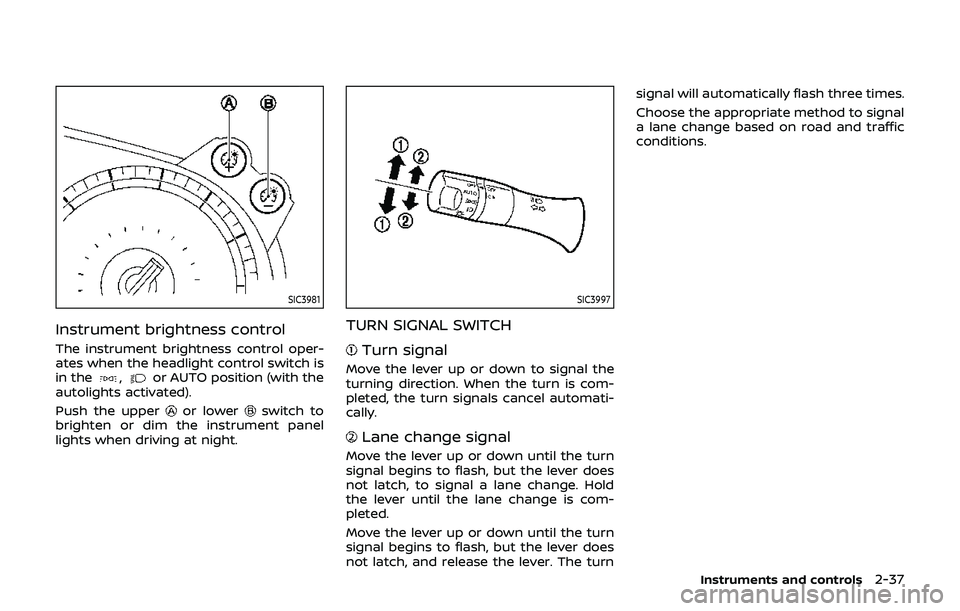 A
B
SIC3981

Instrument brightness control

The instrument brightness control operates when the headlight control switch is in the , or AUTO position (with the autolights activated).

Push the upper Ⓐ or lower Ⓑ switch to brighten or dim the instrument panel lights when driving at night.

① ②
① ②
AUTO
SIC3997

TURN SIGNAL SWITCH

① Turn signal

Move the lever up or down to signal the turning direction. When the turn is completed, the turn signals cancel automatically.

② Lane change signal

Move the lever up or down until the turn signal begins to flash, but the lever does not latch, to signal a lane change. Hold the lever until the lane change is completed.

Move the lever up or down until the turn signal begins to flash, but the lever does not latch, and release the lever. The turn signal will automatically flash three times.

Choose the appropriate method to signal a lane change based on road and traffic conditions.

Instruments and controls 2-37

carmanualsonline.info